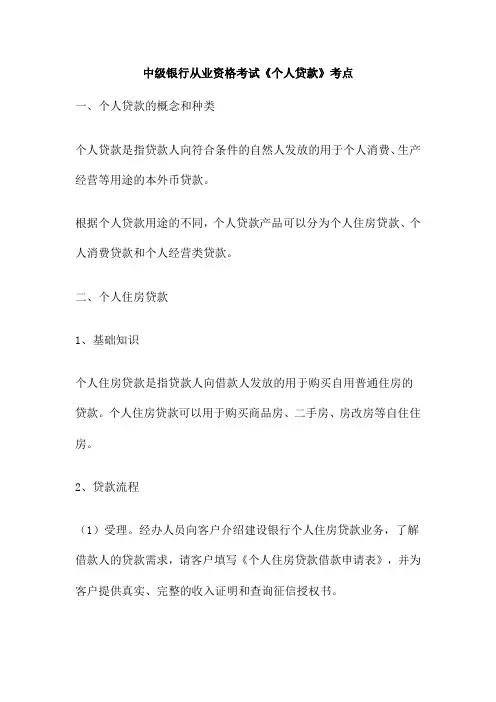 中级银行从业资格考试《个人贷款》考点

一、个人贷款的概念和种类

个人贷款是指贷款人向符合条件的自然人发放的用于个人消费、生产经营等用途的本外币贷款。

根据个人贷款用途的不同，个人贷款产品可以分为个人住房贷款、个人消费贷款和个人经营类贷款。

二、个人住房贷款

1、基础知识

个人住房贷款是指贷款人向借款人发放的用于购买自用普通住房的贷款。个人住房贷款可以用于购买商品房、二手房、房改房等自住住房。

2、贷款流程

（1）受理。经办人员向客户介绍建设银行个人住房贷款业务，了解借款人的贷款需求，请客户填写《个人住房贷款借款申请表》，并为客户提供真实、完整的收入证明和查询征信授权书。